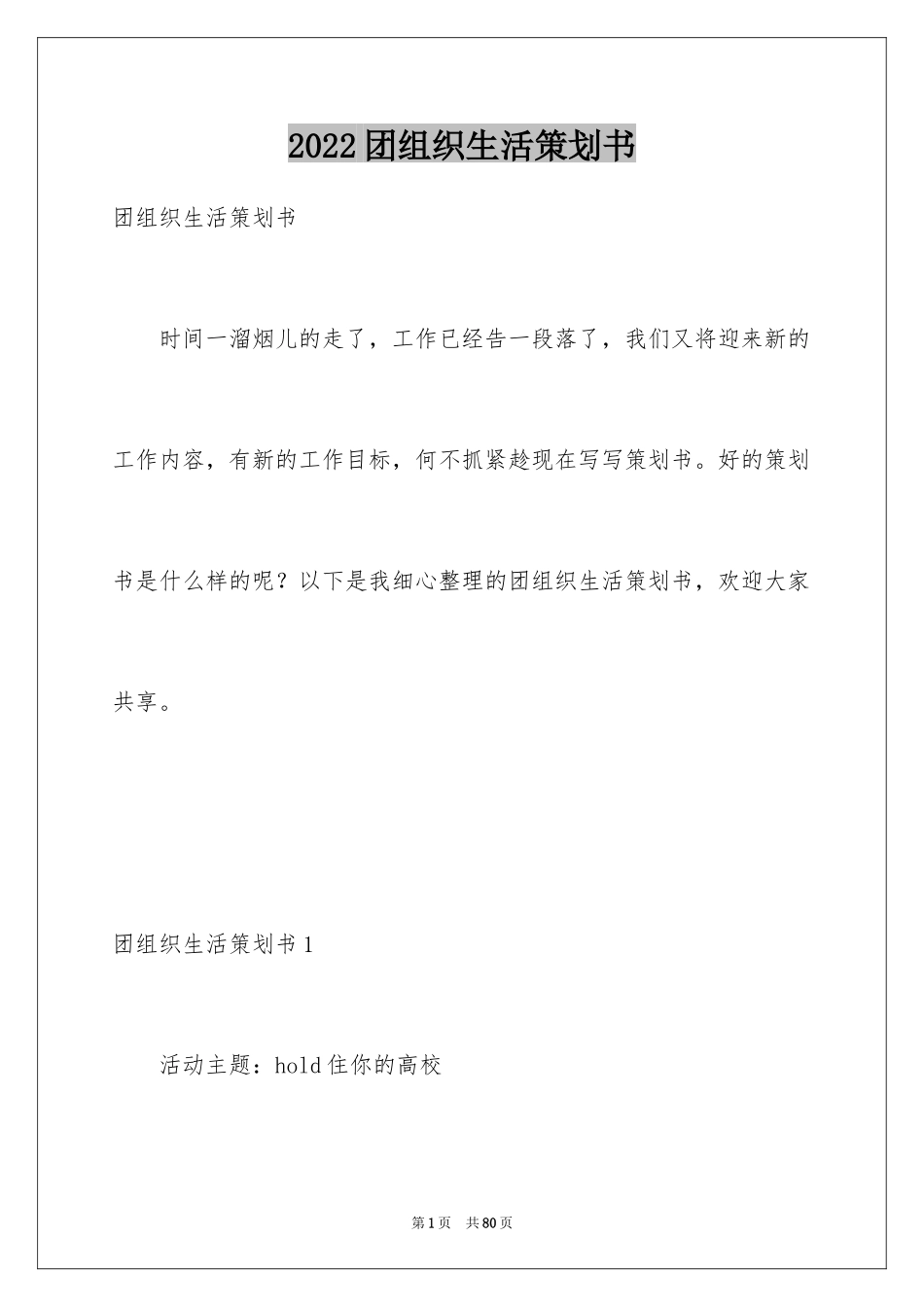 2022团组织生活策划书

团组织生活策划书

时间一溜烟儿的走了，工作已经告一段落了，我们又将迎来新的工作内容，有新的工作目标，何不抓紧趁现在写写策划书。好的策划书是什么样的呢？以下是我细心整理的团组织生活策划书，欢迎大家共享。

团组织生活策划书1

活动主题：hold住你的高校

第1页 共80页